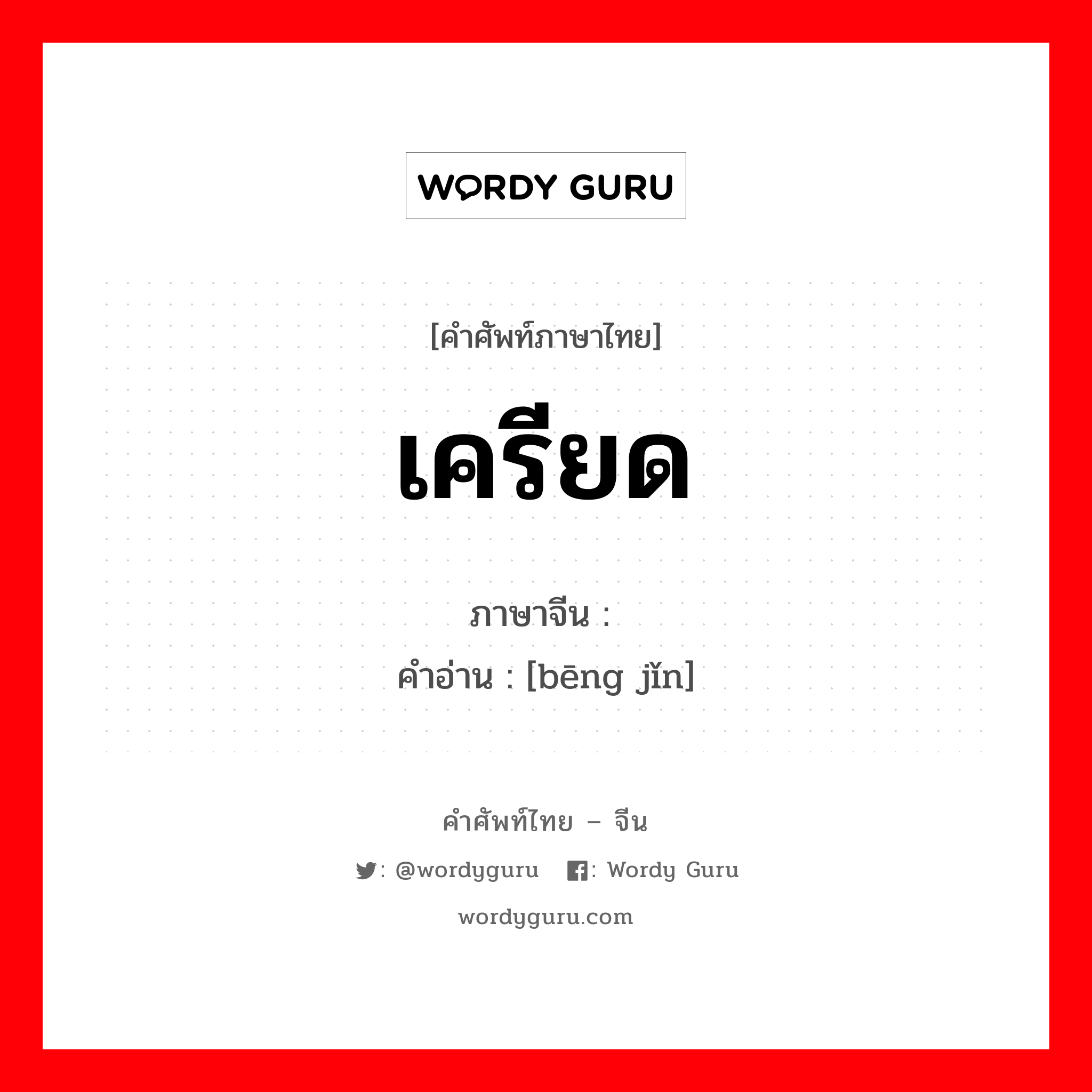 WORDY GURU

[คำศัพท์ภาษาไทย]

เครียด

ภาษาจีน :
คำอ่าน : [bēng jǐn]

คำศัพท์ไทย – จีน

: @wordyguru : Wordy Guru

wordyguru.com